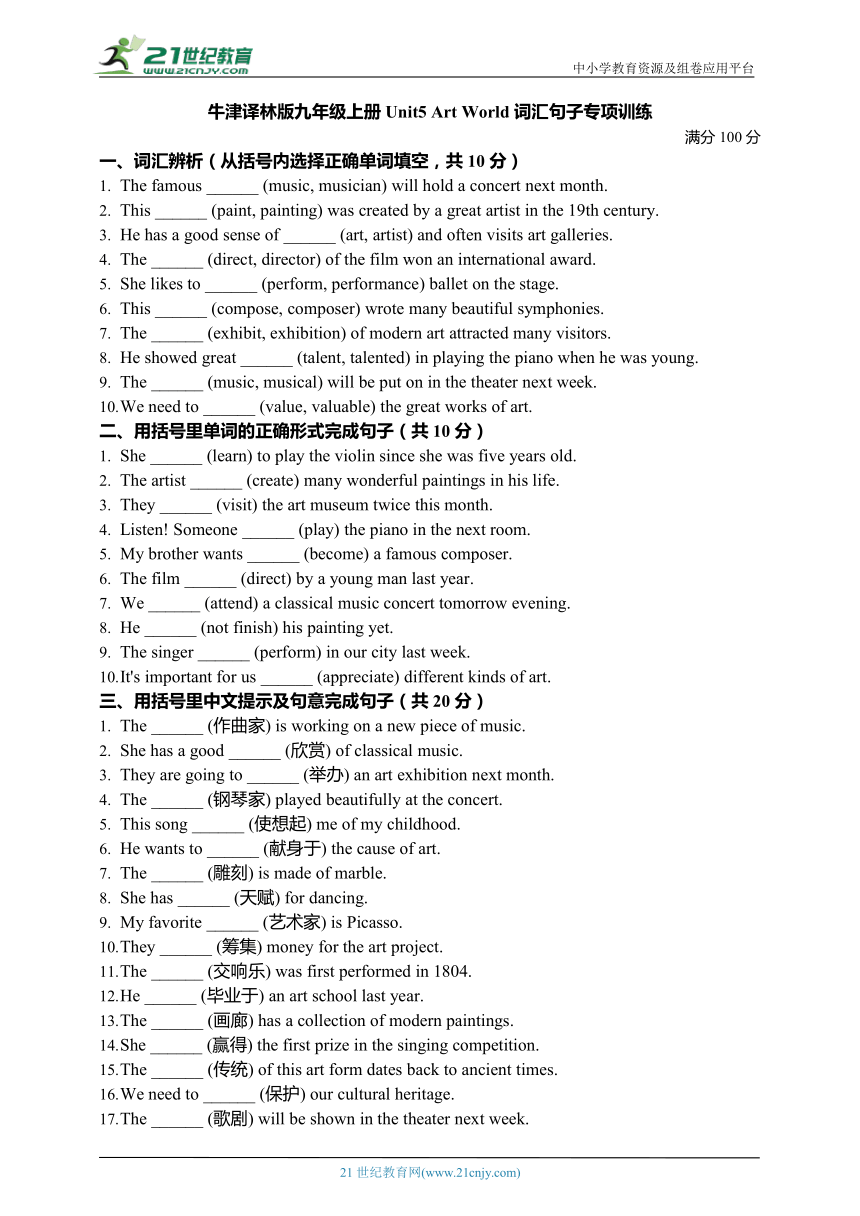 21世纪教育
www.21cnjy.com

中小学教育资源及组卷应用平台

牛津译林版九年级上册 Unit5 Art World 词汇句子专项训练

满分 100 分

一、词汇辨析（从括号内选择正确单词填空，共 10 分）

1. The famous ______ (music, musician) will hold a concert next month.
2. This ______ (paint, painting) was created by a great artist in the 19th century.
3. He has a good sense of ______ (art, artist) and often visits art galleries.
4. The ______ (direct, director) of the film won an international award.
5. She likes to ______ (perform, performance) ballet on the stage.
6. This ______ (compose, composer) wrote many beautiful symphonies.
7. The ______ (exhibit, exhibition) of modern art attracted many visitors.
8. He showed great ______ (talent, talented) in playing the piano when he was young.
9. The ______ (music, musical) will be put on in the theater next week.
10. We need to ______ (value, valuable) the great works of art.

二、用括号里单词的正确形式完成句子（共 10 分）

1. She ______ (learn) to play the violin since she was five years old.
2. The artist ______ (create) many wonderful paintings in his life.
3. They ______ (visit) the art museum twice this month.
4. Listen! Someone ______ (play) the piano in the next room.
5. My brother wants ______ (become) a famous composer.
6. The film ______ (direct) by a young man last year.
7. We ______ (attend) a classical music concert tomorrow evening.
8. He ______ (not finish) his painting yet.
9. The singer ______ (perform) in our city last week.
10. It's important for us ______ (appreciate) different kinds of art.

三、用括号里中文提示及句意完成句子（共 20 分）

1. The ______ (作曲家) is working on a new piece of music.
2. She has a good ______ (欣赏) of classical music.
3. They are going to ______ (举办) an art exhibition next month.
4. The ______ (钢琴家) played beautifully at the concert.
5. This song ______ (使想起) me of my childhood.
6. He wants to ______ (献身于) the cause of art.
7. The ______ (雕刻) is made of marble.
8. She has ______ (天赋) for dancing.
9. My favorite ______ (艺术家) is Picasso.
10. They ______ (筹集) money for the art project.
11. The ______ (交响乐) was first performed in 1804.
12. He ______ (毕业于) an art school last year.
13. The ______ (画廊) has a collection of modern paintings.
14. She ______ (赢得) the first prize in the singing competition.
15. The ______ (传统) of this art form dates back to ancient times.
16. We need to ______ (保护) our cultural heritage.
17. The ______ (歌剧) will be shown in the theater next week.

21 世纪教育网(www.21cnjy.com)